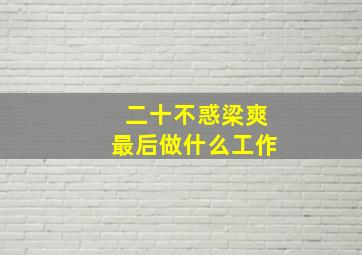 二十不惑梁爽
最后做什么工作